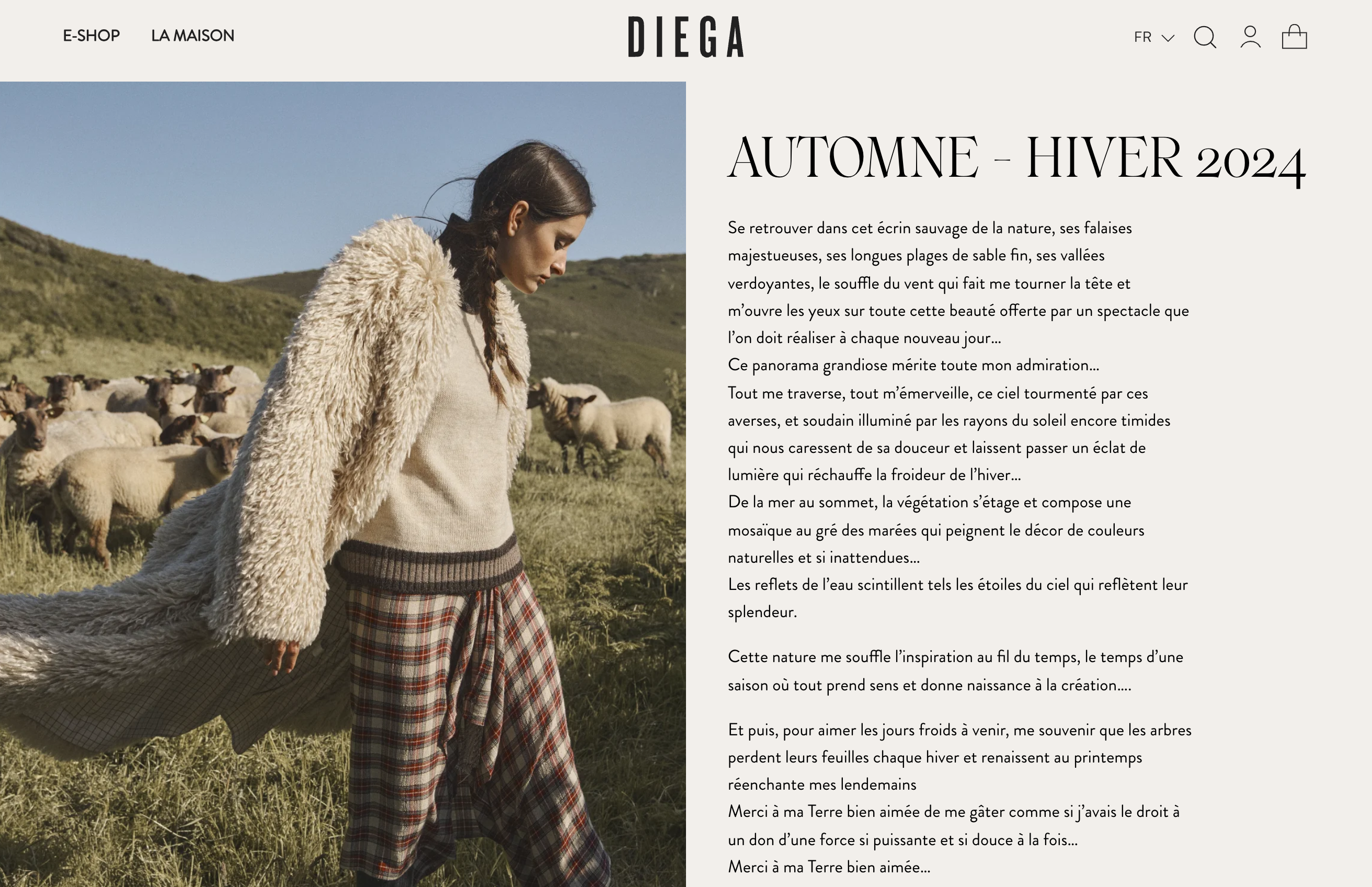 E-SHOP LA MAISON

DIEGA

FR

AUTOMNE - HIVER 2024

Se retrouver dans cet écrin sauvage de la nature, ses falaises majestueuses, ses longues plages de sable fin, ses vallées verdoyantes, le souffle du vent qui fait me tourner la tête et m'ouvre les yeux sur toute cette beauté offerte par un spectacle que l'on doit réaliser à chaque nouveau jour...
Ce panorama grandiose mérite toute mon admiration...
Tout me traverse, tout m'émerveille, ce ciel tourmenté par ces averses, et soudain illuminé par les rayons du soleil encore timides qui nous caressent de sa douceur et laissent passer un éclat de lumière qui réchauffe la froideur de l'hiver...
De la mer au sommet, la végétation s'étage et compose une mosaïque au gré des marées qui peignent le décor de couleurs naturelles et si inattendues...
Les reflets de l'eau scintillent tels les étoiles du ciel qui reflètent leur splendeur.

Cette nature me souffle l'inspiration au fil du temps, le temps d'une saison où tout prend sens et donne naissance à la création....

Et puis, pour aimer les jours froids à venir, me souvenir que les arbres perdent leurs feuilles chaque hiver et renaissent au printemps réenchante mes lendemains
Merci à ma Terre bien aimée de me gâter comme si j'avais le droit à un don d'une force si puissante et si douce à la fois...
Merci à ma Terre bien aimée...